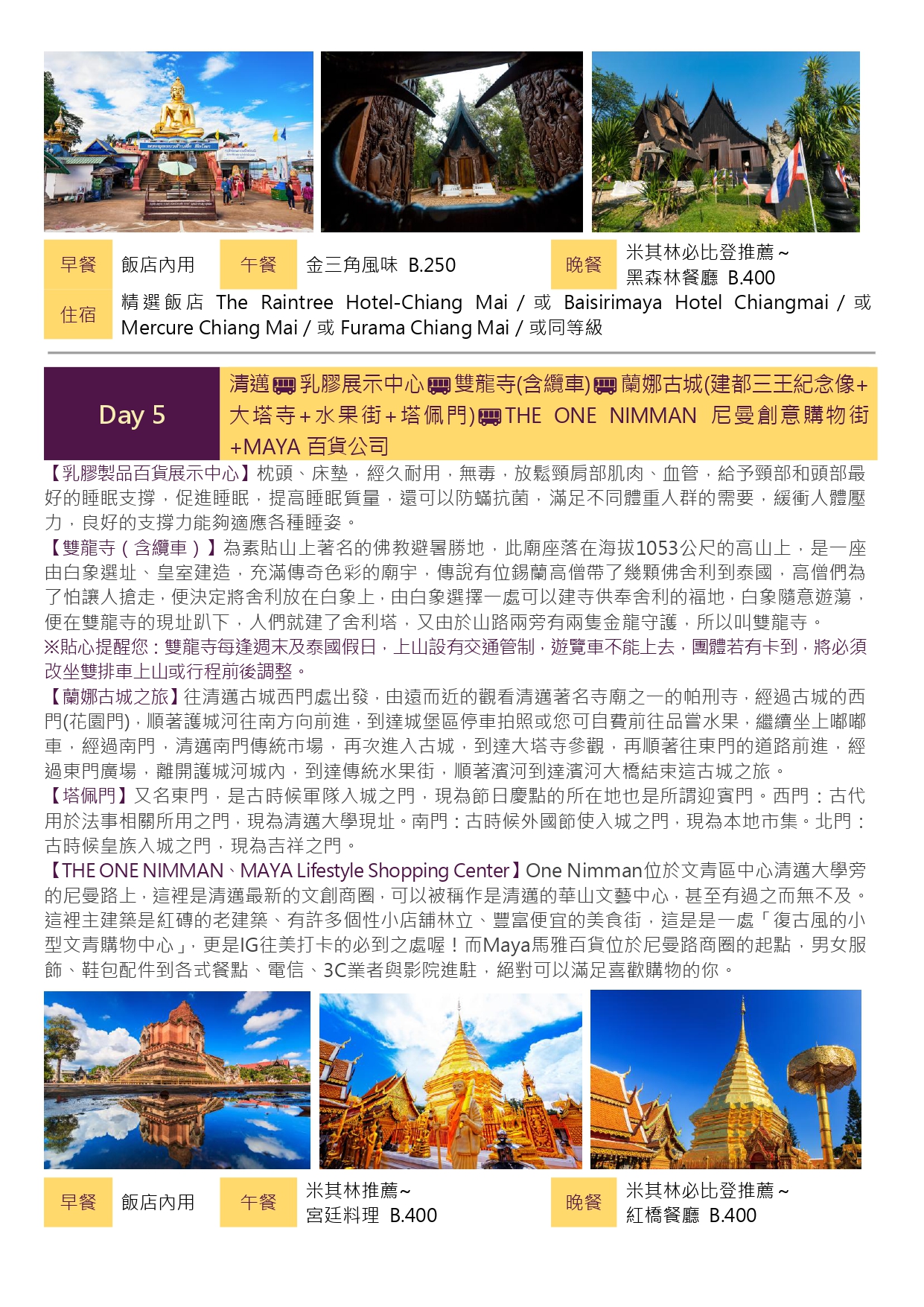 | 早餐 | 飯店內用 | 午餐 | 金三角風味 B.250 | 晚餐 | 米其林必比登推薦~ 黑森林餐廳 B.400 |
|---|---|---|---|---|---|
| 住宿 | 精選飯店 The Raintree Hotel-Chiang Mai / 或 Baisirimaya Hotel Chiangmai / 或 Mercure Chiang Mai / 或 Furama Chiang Mai / 或同等級 | | | | |

Day 5

清邁 乳膠展示中心 雙龍寺(含纜車) 蘭娜古城(建都三王紀念像+大塔寺+水果街+塔佩門) THE ONE NIMMAN 尼曼創意購物街+MAYA 百貨公司

【乳膠製品百貨展示中心】枕頭、床墊，經久耐用，無毒，放鬆頸肩部肌肉、血管，給予頸部和頭部最好的睡眠支撐，促進睡眠，提高睡眠質量，還可以防蟎抗菌，滿足不同體重人群的需要，緩衝人體壓力，良好的支撐力能夠適應各種睡姿。
【雙龍寺（含纜車）】為素貼山上著名的佛教避暑勝地，此廟座落在海拔1053公尺的高山上，是一座由白象選址、皇室建造，充滿傳奇色彩的廟宇，傳說有位錫蘭高僧帶了幾顆佛舍利到泰國，高僧們為了怕讓人搶走，便決定將舍利放在白象上，由白象選擇一處可以建寺供奉舍利的福地，白象隨意遊蕩，便在雙龍寺的現址趴下，人們就建了舍利塔，又由於山路兩旁有兩隻金龍守護，所以叫雙龍寺。
※貼心提醒您：雙龍寺每逢週末及泰國假日，上山設有交通管制，遊覽車不能上去，團體若有卡到，將必須改坐雙排車上山或行程前後調整。
【蘭娜古城之旅】往清邁古城西門處出發，由遠而近的觀看清邁著名寺廟之一的帕刑寺，經過古城的西門(花園門)，順著護城河往南方向前進，到達城堡區停車拍照或您可自費前往品嘗水果，繼續坐上嘟嘟車，經過南門，清邁南門傳統市場，再次進入古城，到達大塔寺參觀，再順著往東門的道路前進，經過東門廣場，離開護城河城內，到達傳統水果街，順著濱河到達濱河大橋結束這古城之旅。
【塔佩門】又名東門，是古時候軍隊入城之門，現為節日慶點的所在地也是所謂迎賓門。西門：古代用於法事相關所用之門，現為清邁大學現址。南門：古時候外國節使入城之門，現為本地市集。北門：古時候皇族入城之門，現為吉祥之門。
【THE ONE NIMMAN、MAYA Lifestyle Shopping Center】One Nimman位於文青區中心清邁大學旁的尼曼路上，這裡是清邁最新的文創商圈，可以被稱作是清邁的華山文藝中心，甚至有過之而無不及。這裡主建築是紅磚的老建築、有許多個性小店舖林立、豐富便宜的美食街，這是是一處「復古風的小型文青購物中心」，更是IG往美打卡的必到之處喔！而Maya馬雅百貨位於尼曼路商圈的起點，男女服飾、鞋包配件到各式餐點、電信、3C業者與影院進駐，絕對可以滿足喜歡購物的你。

| 早餐 | 飯店內用 | 午餐 | 米其林推薦~ 宮廷料理 B.400 | 晚餐 | 米其林必比登推薦~ 紅橋餐廳 B.400 |
|---|---|---|---|---|---|